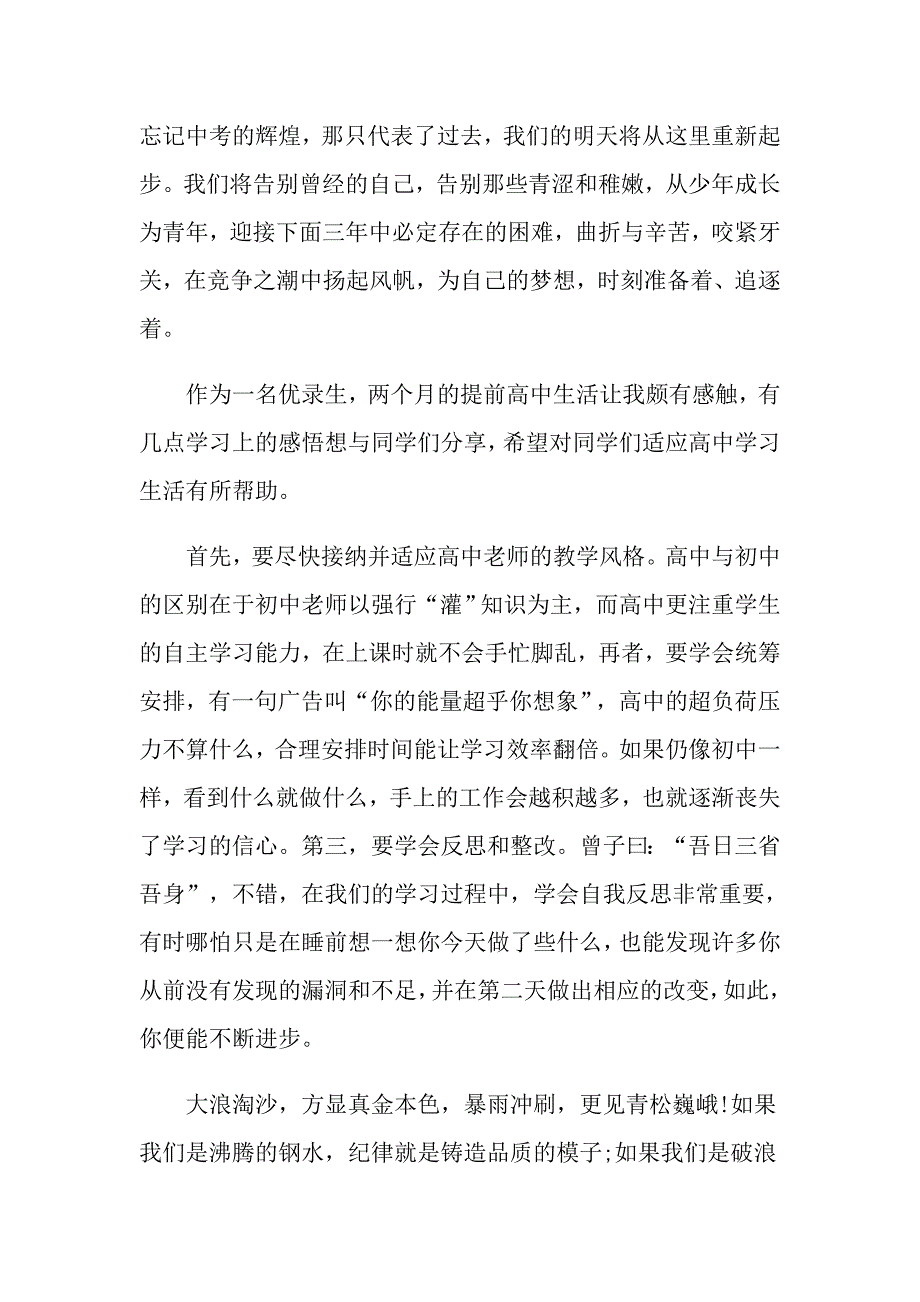 忘记中考的辉煌，那只代表了过去，我们的明天将从这里重新起步。我们将告别曾经的自己，告别那些青涩和稚嫩，从少年成长为青年，迎接下面三年中必定存在的困难，曲折与辛苦，咬紧牙关，在竞争之潮中扬起风帆，为自己的梦想，时刻准备着、追逐着。

作为一名优录生，两个月的提前高中生活让我颇有感触，有几点学习上的感悟想与同学们分享，希望对同学们适应高中学习生活有所帮助。

首先，要尽快接纳并适应高中老师的教学风格。高中与初中的区别在于初中老师以强行“灌”知识为主，而高中更注重学生的自主学习能力，在上课时就不会手忙脚乱，再者，要学会统筹安排，有一句广告叫“你的能量超乎你想象”，高中的超负荷压力不算什么，合理安排时间能让学习效率翻倍。如果仍像初中一样，看到什么就做什么，手上的工作会越积越多，也就逐渐丧失了学习的信心。第三，要学会反思和整改。曾子曰：“吾日三省吾身”，不错，在我们的学习过程中，学会自我反思非常重要，有时哪怕只是在睡前想一想你今天做了些什么，也能发现许多你从前没有发现的漏洞和不足，并在第二天做出相应的改变，如此，你便能不断进步。

大浪淘沙，方显真金本色，暴雨冲刷，更见青松巍峨!如果我们是沸腾的钢水，纪律就是铸造品质的模子;如果我们是破浪